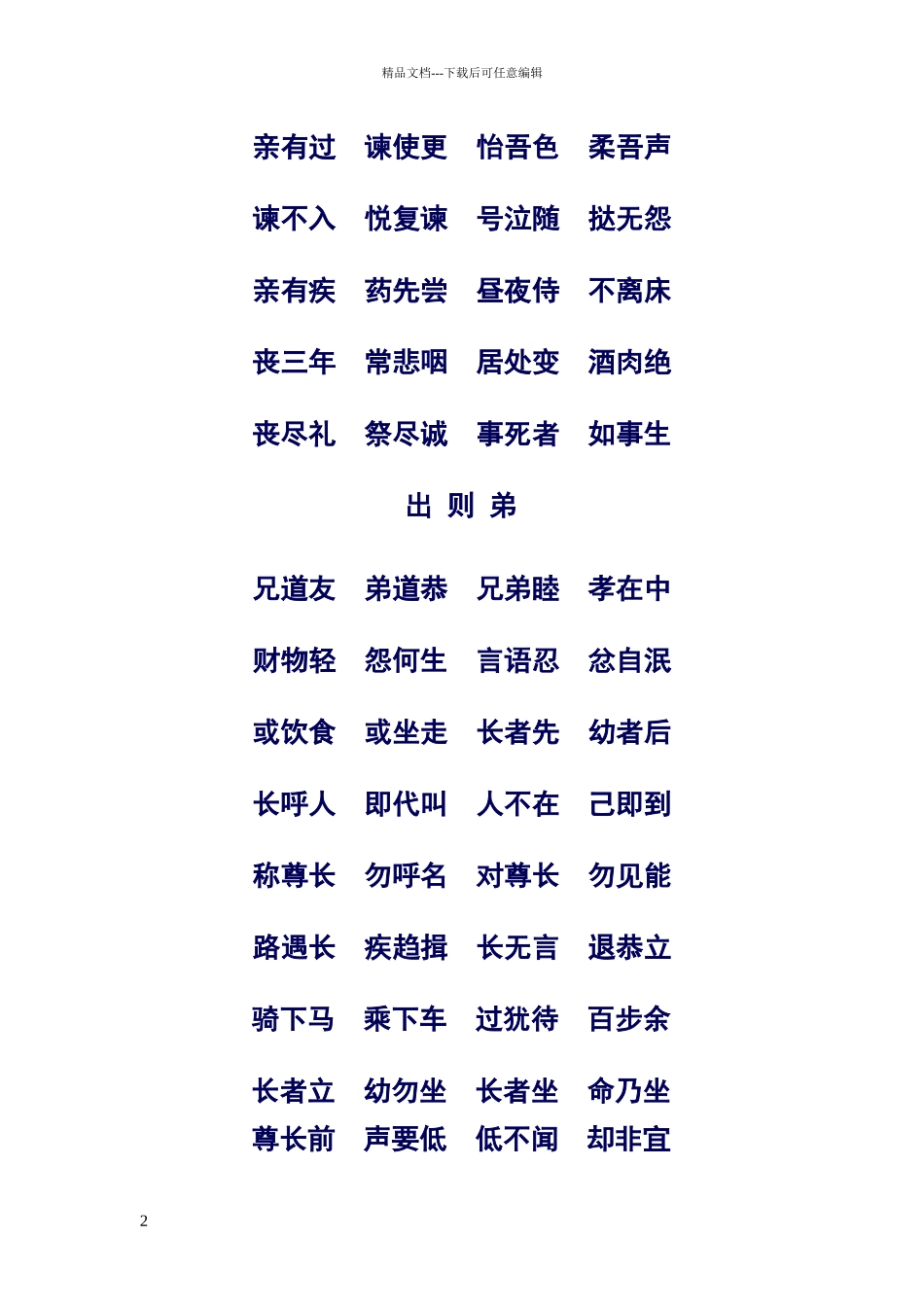 精品文档---下载后可任意编辑

亲有过 谏使更 怡吾色 柔吾声

谏不入 悦复谏 号泣随 挞无怨

亲有疾 药先尝 昼夜侍 不离床

丧三年 常悲咽 居处变 酒肉绝

丧尽礼 祭尽诚 事死者 如事生

出 则 弟

兄道友 弟道恭 兄弟睦 孝在中

财物轻 怨何生 言语忍 忿自泯

或饮食 或坐走 长者先 幼者后

长呼人 即代叫 人不在 己即到

称尊长 勿呼名 对尊长 勿见能

路遇长 疾趋揖 长无言 退恭立

骑下马 乘下车 过犹待 百步余

长者立 幼勿坐 长者坐 命乃坐
尊长前 声要低 低不闻 却非宜

2